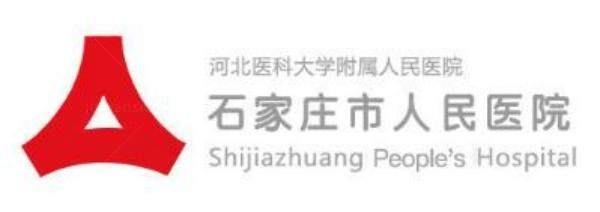 河北医科大学附属人民医院
石家庄市人民医院
Shijiazhuang People's Hospital